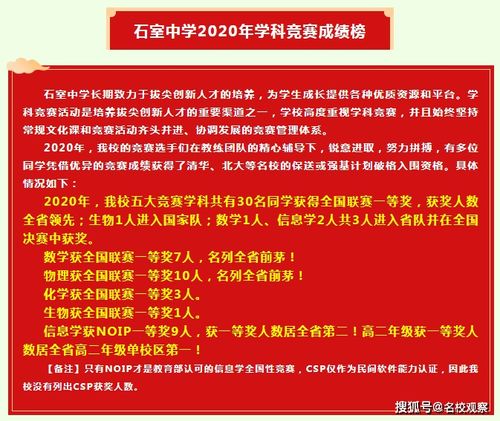 石室中学2020年学科竞赛成绩榜

石室中学长期致力于拔尖创新人才的培养，为学生成长提供各种优质资源和平台。学科竞赛活动是培养拔尖创新人才的重要渠道之一，学校高度重视学科竞赛，并且始终坚持常规文化课和竞赛活动齐头并进、协调发展的竞赛管理体系。

2020年，我校的竞赛选手们在教练团队的精心辅导下，锐意进取，努力拼搏，有多位同学凭借优异的竞赛成绩获得了清华、北大等名校的保送或强基计划破格入围资格。具体情况如下：

2020年，我校五大竞赛学科共有30名同学获得全国联赛一等奖，获奖人数全省领先；生物1人进入国家队；数学1人、信息学2人共3人进入省队并在全国决赛中获奖。

数学获全国联赛一等奖7人，名列全省前茅！

物理获全国联赛一等奖10人，名列全省前茅！

化学获全国联赛一等奖3人。

生物获全国联赛一等奖1人。

信息学获NOIP一等奖9人，获一等奖人数居全省第二！高二年级获一等奖人数居全省高二年级单校区第一！

【备注】只有NOIP才是教育部认可的信息学全国性竞赛，CSP仅作为民间软件能力认证，因此我校没有列出CSP获奖人数。

搜狐号@名校观察